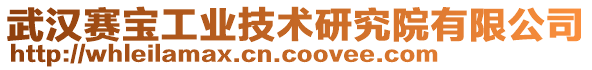 武汉赛宝工业技术研究院有限公司
http://whleilamax.cn.coovee.com